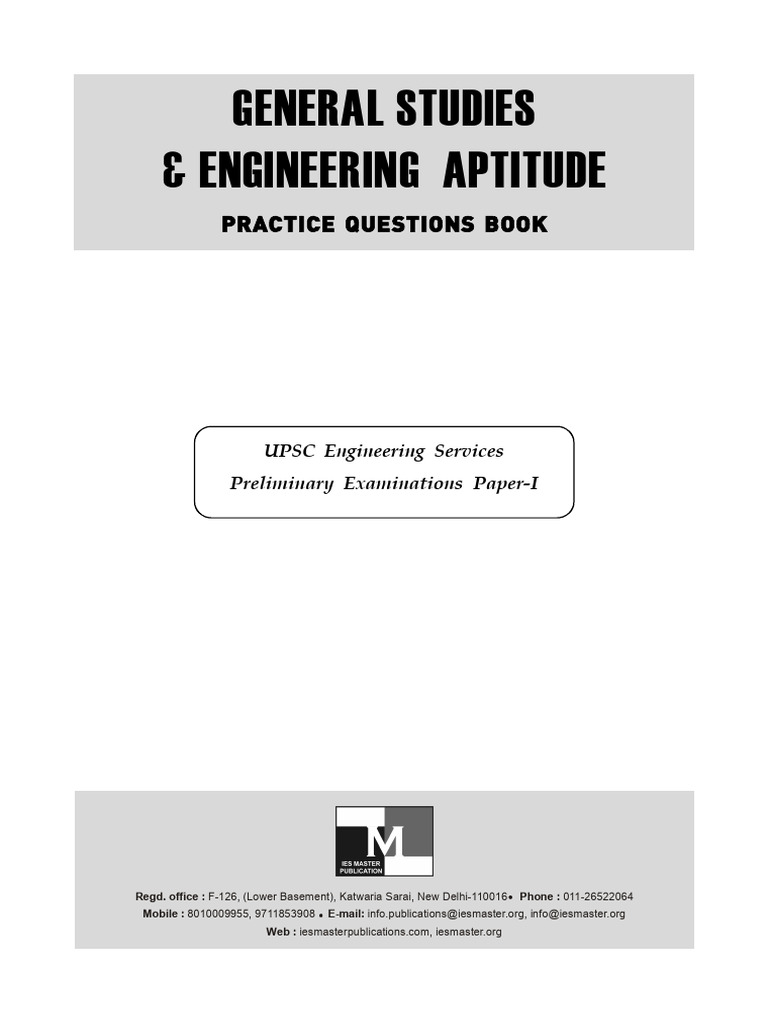 GENERAL STUDIES
& ENGINEERING APTITUDE

PRACTICE QUESTIONS BOOK

UPSC Engineering Services
Preliminary Examinations Paper-I

M
IES MASTER PUBLICATION

Regd. office : F-126, (Lower Basement), Katwaria Sarai, New Delhi-110016 • Phone : 011-26522064
Mobile : 8010009955, 9711853908 • E-mail: info.publications@iesmaster.org, info@iesmaster.org
Web : iesmasterpublications.com, iesmaster.org